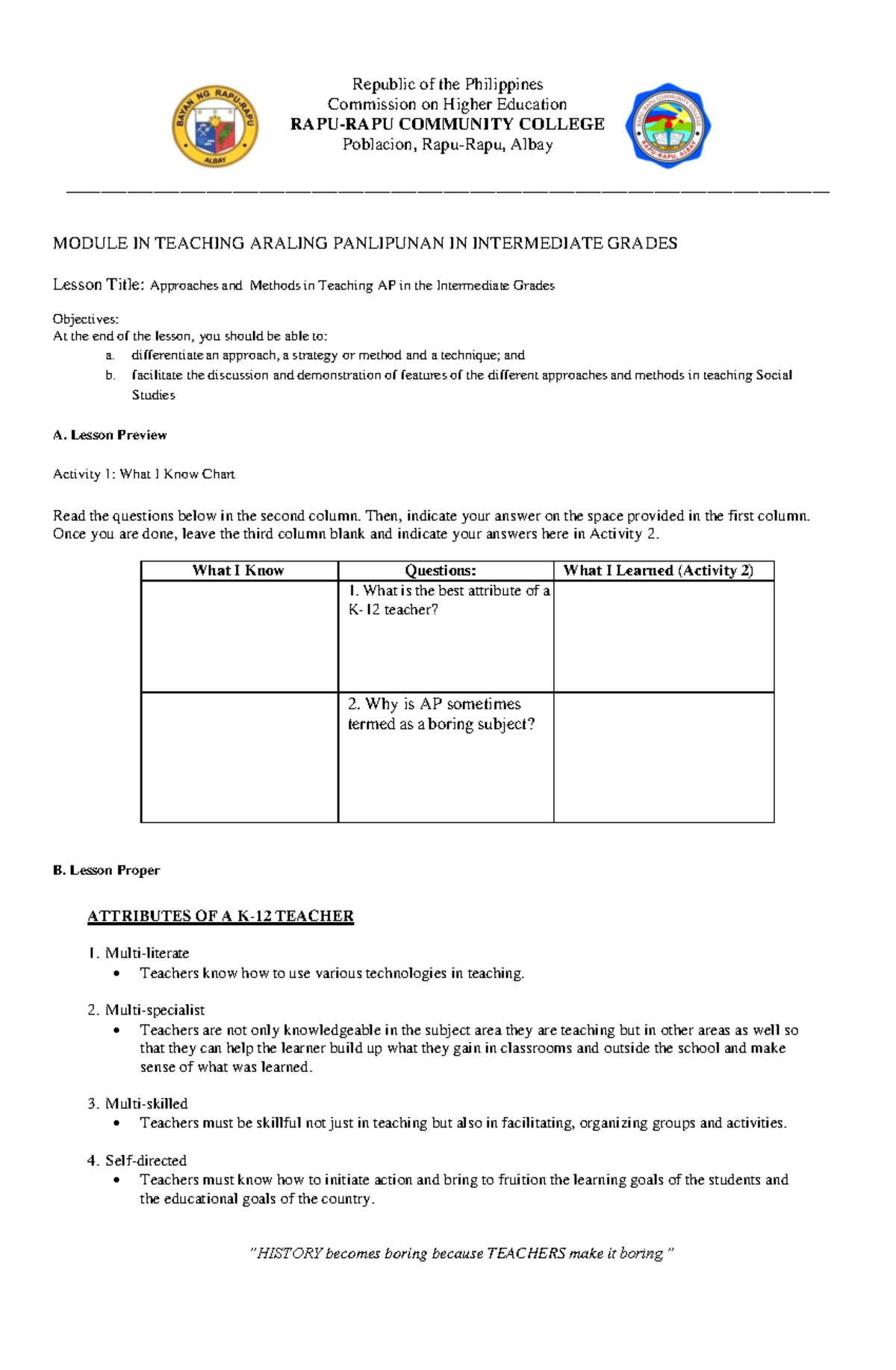 Republic of the Philippines
Commission on Higher Education
RAPU-RAPU COMMUNITY COLLEGE
Poblacion, Rapu-Rapu, Albay

MODULE IN TEACHING ARALING PANLIPUNAN IN INTERMEDIATE GRADES

Lesson Title: Approaches and Methods in Teaching AP in the Intermediate Grades

Objectives:
At the end of the lesson, you should be able to:
a. differentiate an approach, a strategy or method and a technique; and
b. facilitate the discussion and demonstration of features of the different approaches and methods in teaching Social Studies

A. Lesson Preview

Activity 1: What I Know Chart

Read the questions below in the second column. Then, indicate your answer on the space provided in the first column. Once you are done, leave the third column blank and indicate your answers here in Activity 2.

| What I Know | Questions: | What I Learned (Activity 2) |
|---|---|---|
|  | 1. What is the best attribute of a K-12 teacher? |  |
|  | 2. Why is AP sometimes termed as a boring subject? |  |

B. Lesson Proper

ATTRIBUTES OF A K-12 TEACHER

1. Multi-literate
• Teachers know how to use various technologies in teaching.

2. Multi-specialist
• Teachers are not only knowledgeable in the subject area they are teaching but in other areas as well so that they can help the learner build up what they gain in classrooms and outside the school and make sense of what was learned.

3. Multi-skilled
• Teachers must be skillful not just in teaching but also in facilitating, organizing groups and activities.

4. Self-directed
• Teachers must know how to initiate action and bring to fruition the learning goals of the students and the educational goals of the country.

"HISTORY becomes boring because TEACHERS make it boring"